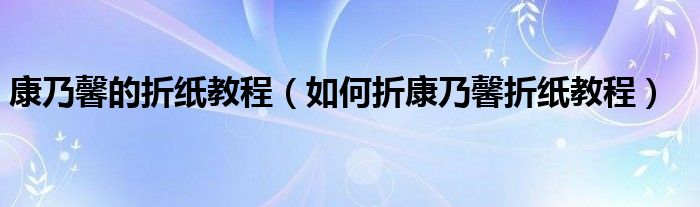 康乃馨的折纸教程（如何折康乃馨折纸教程）